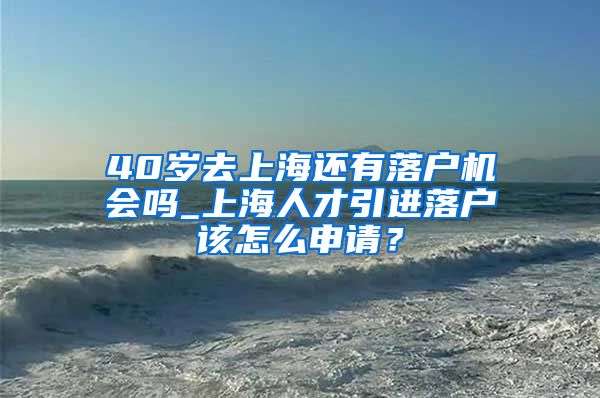 40岁去上海还有落户机会吗_上海人才引进落户该怎么申请？